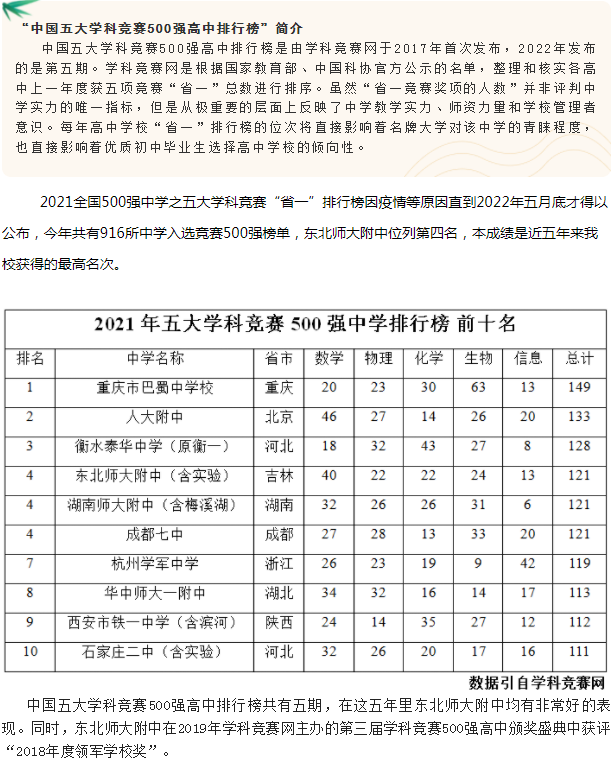 “中国五大学科竞赛500强高中排行榜”简介

中国五大学科竞赛500强高中排行榜是由学科竞赛网于2017年首次发布，2022年发布的是第五期。学科竞赛网是根据国家教育部、中国科协官方公示的名单，整理和核实各高中上一年度获五项竞赛“省一”总数进行排序。虽然“省一竞赛奖项的人数”并非评判中学实力的唯一指标，但是从极重要的层面上反映了中学教学实力、师资力量和学校管理者意识。每年高中学校“省一”排行榜的位次将直接影响着名牌大学对该中学的青睐程度，也直接影响着优质初中毕业生选择高中学校的倾向性。

2021全国500强中学之五大学科竞赛“省一”排行榜因疫情等原因直到2022年五月底才得以公布，今年共有916所中学入选竞赛500强榜单，东北师大附中位列第四名，本成绩是近五年来我校获得的最高名次。

2021 年五大学科竞赛 500 强中学排行榜 前十名

| 排名 | 中学名称 | 省市 | 数学 | 物理 | 化学 | 生物 | 信息 | 总计 |
|---|---|---|---|---|---|---|---|---|
| 1 | 重庆市巴蜀中学校 | 重庆 | 20 | 23 | 30 | 63 | 13 | 149 |
| 2 | 人大附中 | 北京 | 46 | 27 | 14 | 26 | 20 | 133 |
| 3 | 衡水泰华中学（原衡一） | 河北 | 18 | 32 | 43 | 27 | 8 | 128 |
| 4 | 东北师大附中（含实验） | 吉林 | 40 | 22 | 22 | 24 | 13 | 121 |
| 4 | 湖南师大附中（含梅溪湖） | 湖南 | 32 | 26 | 26 | 31 | 6 | 121 |
| 4 | 成都七中 | 成都 | 27 | 28 | 13 | 33 | 20 | 121 |
| 7 | 杭州学军中学 | 浙江 | 26 | 23 | 19 | 9 | 42 | 119 |
| 8 | 华中师大一附中 | 湖北 | 34 | 32 | 16 | 14 | 17 | 113 |
| 9 | 西安市铁一中学（含滨河） | 陕西 | 24 | 14 | 35 | 27 | 12 | 112 |
| 10 | 石家庄二中（含实验） | 河北 | 32 | 26 | 20 | 17 | 16 | 111 |

数据引自学科竞赛网

中国五大学科竞赛500强高中排行榜共有五期，在这五年里东北师大附中均有非常好的表现。同时，东北师大附中在2019年学科竞赛网主办的第三届学科竞赛500强高中颁奖盛典中获评“2018年度领军学校奖”。